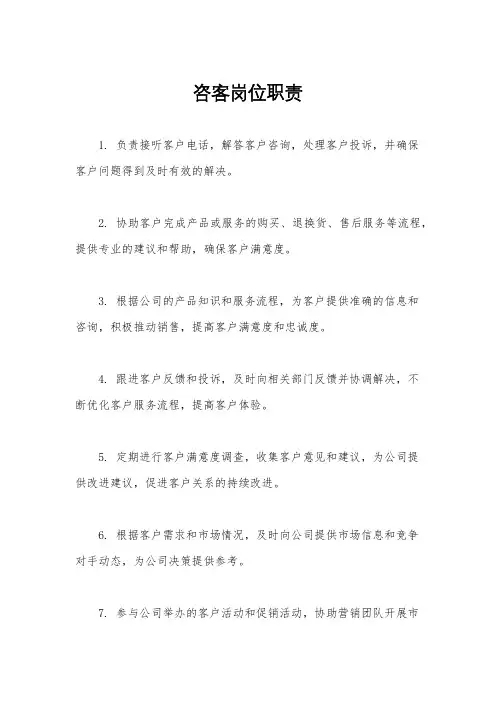 咨客岗位职责

1. 负责接听客户电话，解答客户咨询，处理客户投诉，并确保客户问题得到及时有效的解决。

2. 协助客户完成产品或服务的购买、退换货、售后服务等流程，提供专业的建议和帮助，确保客户满意度。

3. 根据公司的产品知识和服务流程，为客户提供准确的信息和咨询，积极推动销售，提高客户满意度和忠诚度。

4. 跟进客户反馈和投诉，及时向相关部门反馈并协调解决，不断优化客户服务流程，提高客户体验。

5. 定期进行客户满意度调查，收集客户意见和建议，为公司提供改进建议，促进客户关系的持续改进。

6. 根据客户需求和市场情况，及时向公司提供市场信息和竞争对手动态，为公司决策提供参考。

7. 参与公司举办的客户活动和促销活动，协助营销团队开展市